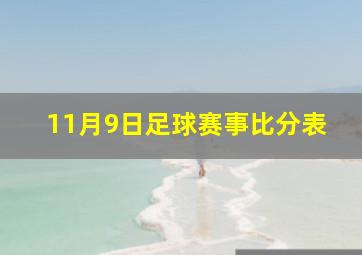 11月9日足球赛事比分表